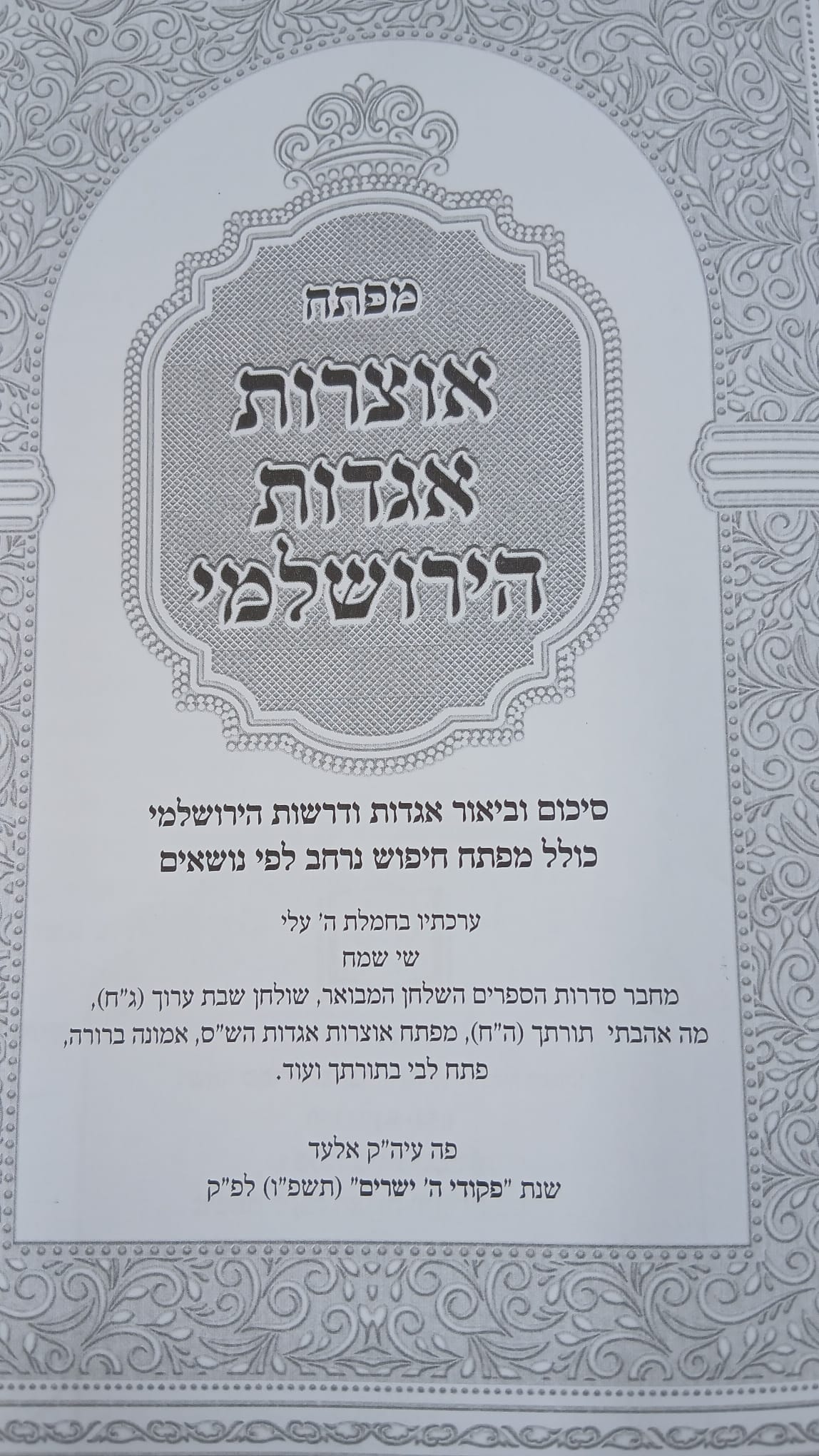 מפתח

אוצרות
אגדות
הירושלמי

סיכום וביאור אגדות ודרשות הירושלמי
כולל מפתח חיפוש נרחב לפי נושאים

ערכתיו בחמלת ה' עלי
שי שמח
מחבר סדרות הספרים השלחן המבואר, שולחן שבת ערוך (ג"ח),
מה אהבתי תורתך (ה"ח), מפתח אוצרות אגדות הש"ס, אמונה ברורה,
פתח לבי בתורתך ועוד.

פה עיה"ק אלעד
שנת "פקודי ה' ישרים" (תשפ"ו) לפ"ק